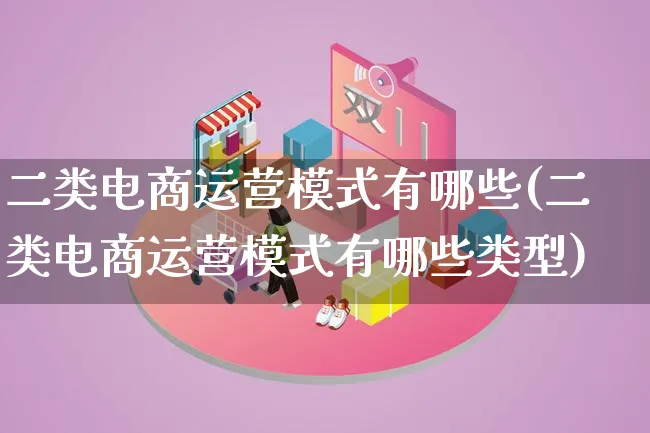 双11

二类电商运营模式有哪些(二类电商运营模式有哪些类型)